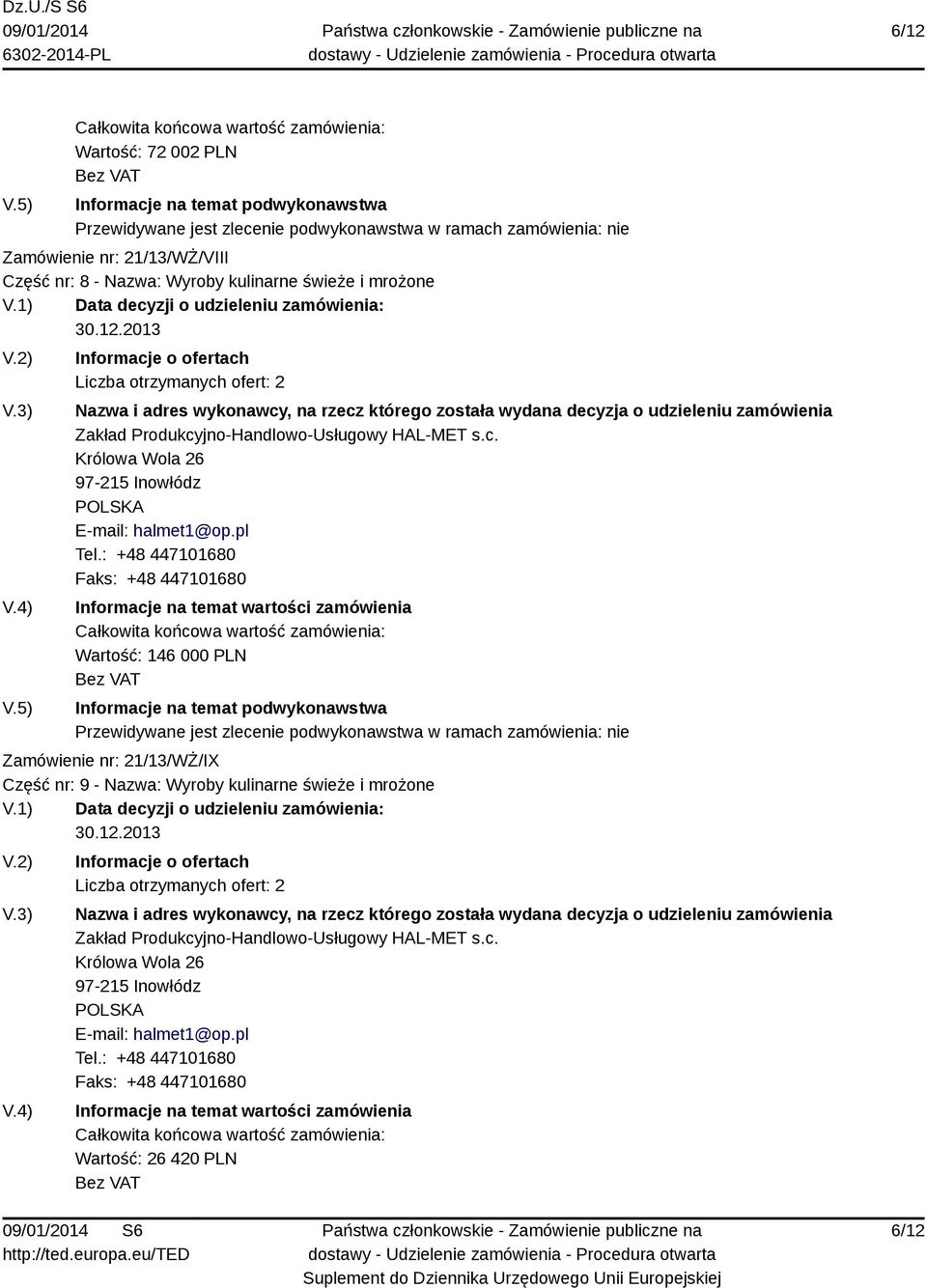 Dz.U./S S6
09/01/2014
6302-2014-PL

Państwa członkowskie - Zamówienie publiczne na dostawy - Udzielenie zamówienia - Procedura otwarta

6/12

Całkowita końcowa wartość zamówienia:
Wartość: 72 002 PLN
Bez VAT

V.5) Informacje na temat podwykonawstwa
Przewidywane jest zlecenie podwykonawstwa w ramach zamówienia: nie

Zamówienie nr: 21/13/WŻ/VIII
Część nr: 8 - Nazwa: Wyroby kulinarne świeże i mrożone

V.1) Data decyzji o udzieleniu zamówienia:
30.12.2013

V.2) Informacje o ofertach
Liczba otrzymanych ofert: 2

V.3) Nazwa i adres wykonawcy, na rzecz którego została wydana decyzja o udzieleniu zamówienia
Zakład Produkcyjno-Handlowo-Usługowy HAL-MET s.c.
Królowa Wola 26
97-215 Inowłódz
POLSKA
E-mail: halmet1@op.pl
Tel.: +48 447101680
Faks: +48 447101680

V.4) Informacje na temat wartości zamówienia
Całkowita końcowa wartość zamówienia:
Wartość: 146 000 PLN
Bez VAT

V.5) Informacje na temat podwykonawstwa
Przewidywane jest zlecenie podwykonawstwa w ramach zamówienia: nie

Zamówienie nr: 21/13/WŻ/IX
Część nr: 9 - Nazwa: Wyroby kulinarne świeże i mrożone

V.1) Data decyzji o udzieleniu zamówienia:
30.12.2013

V.2) Informacje o ofertach
Liczba otrzymanych ofert: 2

V.3) Nazwa i adres wykonawcy, na rzecz którego została wydana decyzja o udzieleniu zamówienia
Zakład Produkcyjno-Handlowo-Usługowy HAL-MET s.c.
Królowa Wola 26
97-215 Inowłódz
POLSKA
E-mail: halmet1@op.pl
Tel.: +48 447101680
Faks: +48 447101680

V.4) Informacje na temat wartości zamówienia
Całkowita końcowa wartość zamówienia:
Wartość: 26 420 PLN
Bez VAT

09/01/2014 S6
http://ted.europa.eu/TED

Państwa członkowskie - Zamówienie publiczne na dostawy - Udzielenie zamówienia - Procedura otwarta
Suplement do Dziennika Urzędowego Unii Europejskiej

6/12